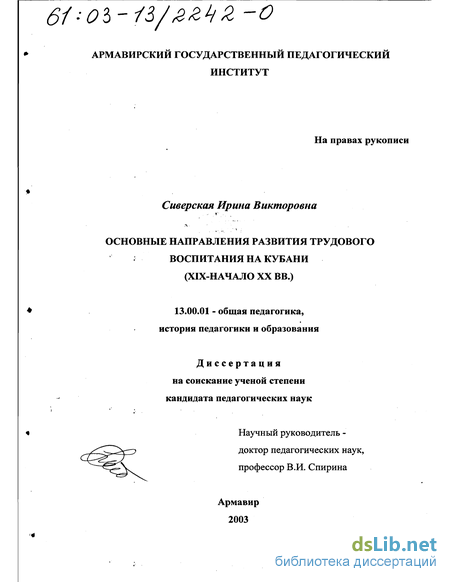 61:03-13/2242-0

АРМАВИРСКИЙ ГОСУДАРСТВЕННЫЙ ПЕДАГОГИЧЕСКИЙ ИНСТИТУТ

На правах рукописи

Сиверская Ирина Викторовна

ОСНОВНЫЕ НАПРАВЛЕНИЯ РАЗВИТИЯ ТРУДОВОГО ВОСПИТАНИЯ НА КУБАНИ (XIX-НАЧАЛО XX ВВ.)

13.00.01 - общая педагогика, история педагогики и образования

Диссертация
на соискание ученой степени
кандидата педагогических наук

Научный руководитель -
доктор педагогических наук,
профессор В.И. Спирина

Армавир
2003

dsLib.net
библиотека диссертаций